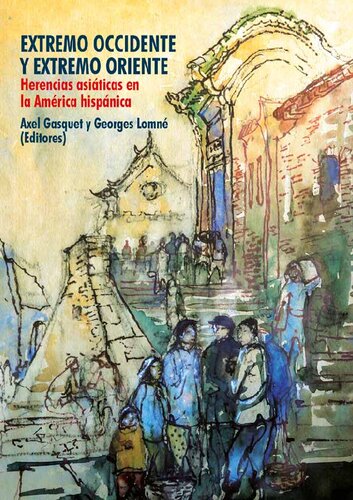 EXTREMO OCCIDENTE
Y EXTREMO ORIENTE

Herencias asiáticas en la América hispánica

Axel Gasquet y Georges Lomné
(Editores)